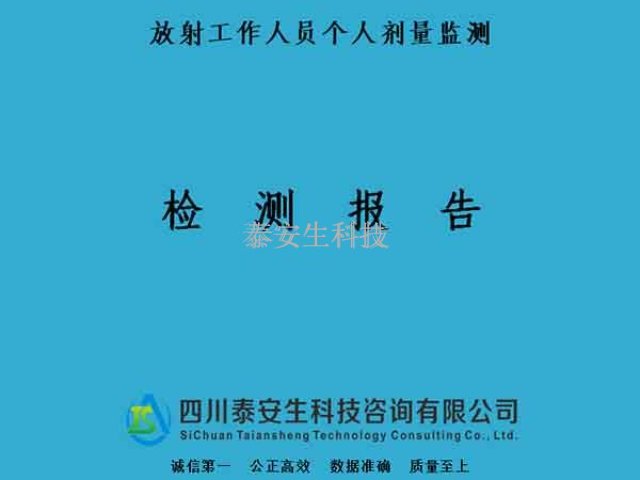 放射工作人员个人剂量监测

检 测 报 告

泰安生科技

TS

四川泰安生科技咨询有限公司
SiChuan Taiansheng Technology Consulting Co., Ltd.

诚信第一 公正高效 数据准确 质量至上